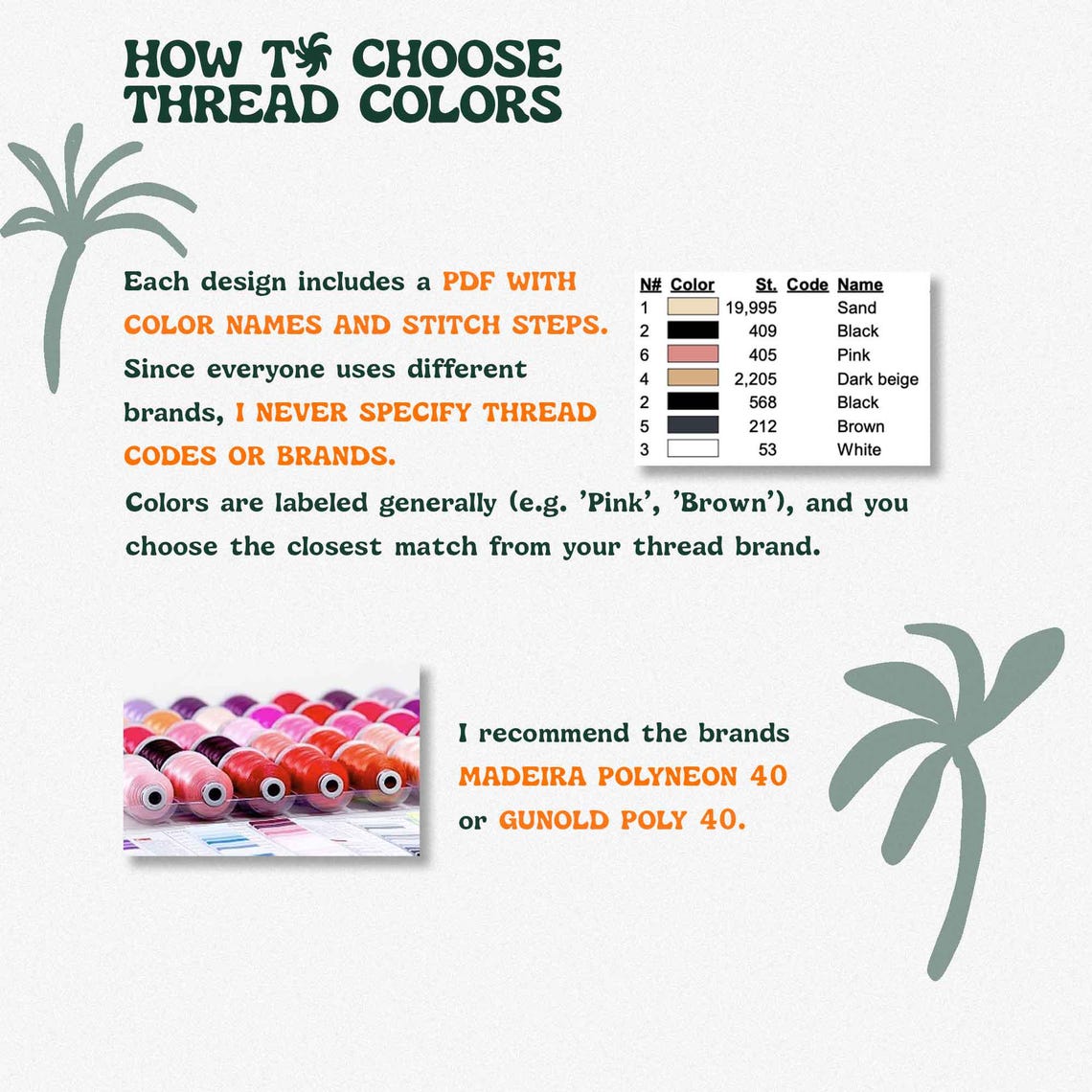 HOW TO CHOOSE THREAD COLORS

Each design includes a PDF WITH COLOR NAMES AND STITCH STEPS. Since everyone uses different brands, I NEVER SPECIFY THREAD CODES OR BRANDS.

| N# | Color | St. | Code | Name |
|---|---|---|---|---|
| 1 | | 19,995 | | Sand |
| 2 | | 409 | | Black |
| 6 | | 405 | | Pink |
| 4 | | 2,205 | | Dark beige |
| 2 | | 568 | | Black |
| 5 | | 212 | | Brown |
| 3 | | 53 | | White |

Colors are labeled generally (e.g. 'Pink', 'Brown'), and you choose the closest match from your thread brand.

I recommend the brands MADEIRA POLYNEON 40 or GUNOLD POLY 40.